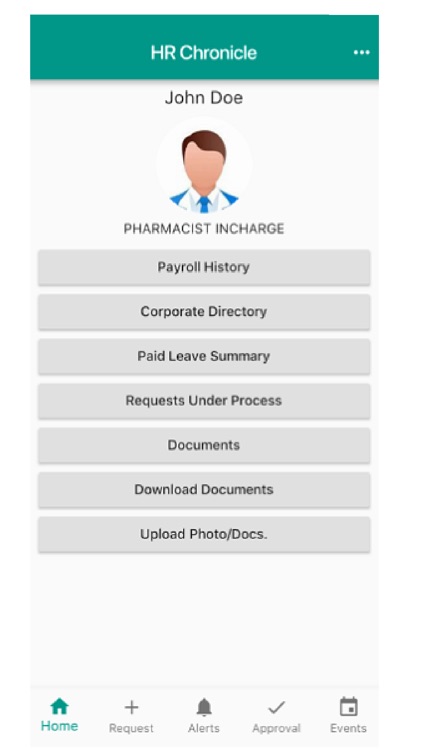 HR Chronicle

John Doe

PHARMACIST INCHARGE

Payroll History

Corporate Directory

Paid Leave Summary

Requests Under Process

Documents

Download Documents

Upload Photo/Docs.

Home Request Alerts Approval Events